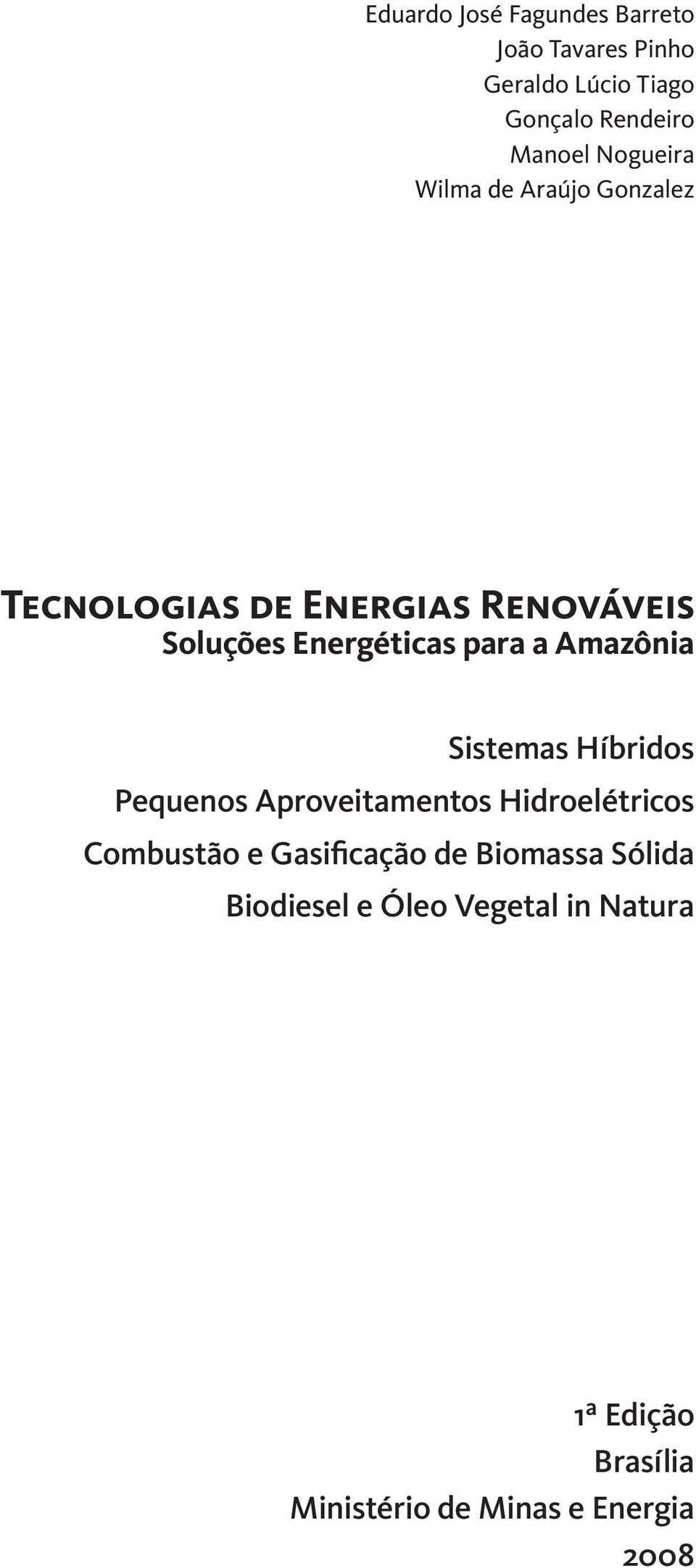 Eduardo José Fagundes Barreto
João Tavares Pinho
Geraldo Lúcio Tiago
Gonçalo Rendeiro
Manoel Nogueira
Wilma de Araújo Gonzalez

Tecnologias de Energias Renováveis
Soluções Energéticas para a Amazônia

Sistemas Híbridos
Pequenos Aproveitamentos Hidroelétricos
Combustão e Gasificação de Biomassa Sólida
Biodiesel e Óleo Vegetal in Natura

1ª Edição
Brasília
Ministério de Minas e Energia
2008